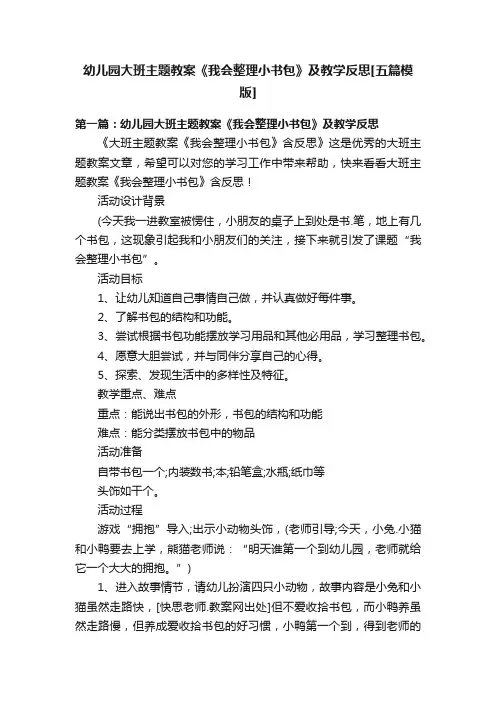 幼儿园大班主题教案《我会整理小书包》及教学反思[五篇模版]

第一篇：幼儿园大班主题教案《我会整理小书包》及教学反思

《大班主题教案《我会整理小书包》含反思》这是优秀的大班主题教案文章，希望可以对您的学习工作中带来帮助，快来看看大班主题教案《我会整理小书包》含反思！

活动设计背景

(今天我一进教室被愣住，小朋友的桌子上到处是书.笔，地上有几个书包，这现象引起我和小朋友们的关注，接下来就引发了课题“我会整理小书包”。

活动目标

1、让幼儿知道自己事情自己做，并认真做好每件事。

2、了解书包的结构和功能。

3、尝试根据书包功能摆放学习用品和其他必用品，学习整理书包。

4、愿意大胆尝试，并与同伴分享自己的心得。

5、探索、发现生活中的多样性及特征。

教学重点、难点

重点：能说出书包的外形，书包的结构和功能

难点：能分类摆放书包中的物品

活动准备

自带书包一个;内装数书;本;铅笔盒;水瓶;纸巾等

头饰如干个。

活动过程

游戏“拥抱”导入;出示小动物头饰，(老师引导;今天，小兔.小猫和小鸭要去上学，熊猫老师说：“明天谁第一个到幼儿园，老师就给它一个大大的拥抱。”)

1、进入故事情节，请幼儿扮演四只小动物，故事内容是小兔和小猫虽然走路快，[快思老师.教案网出处]但不爱收拾书包，而小鸭养虽然走路慢，但养成爱收拾书包的好习惯，小鸭第一个到，得到老师的